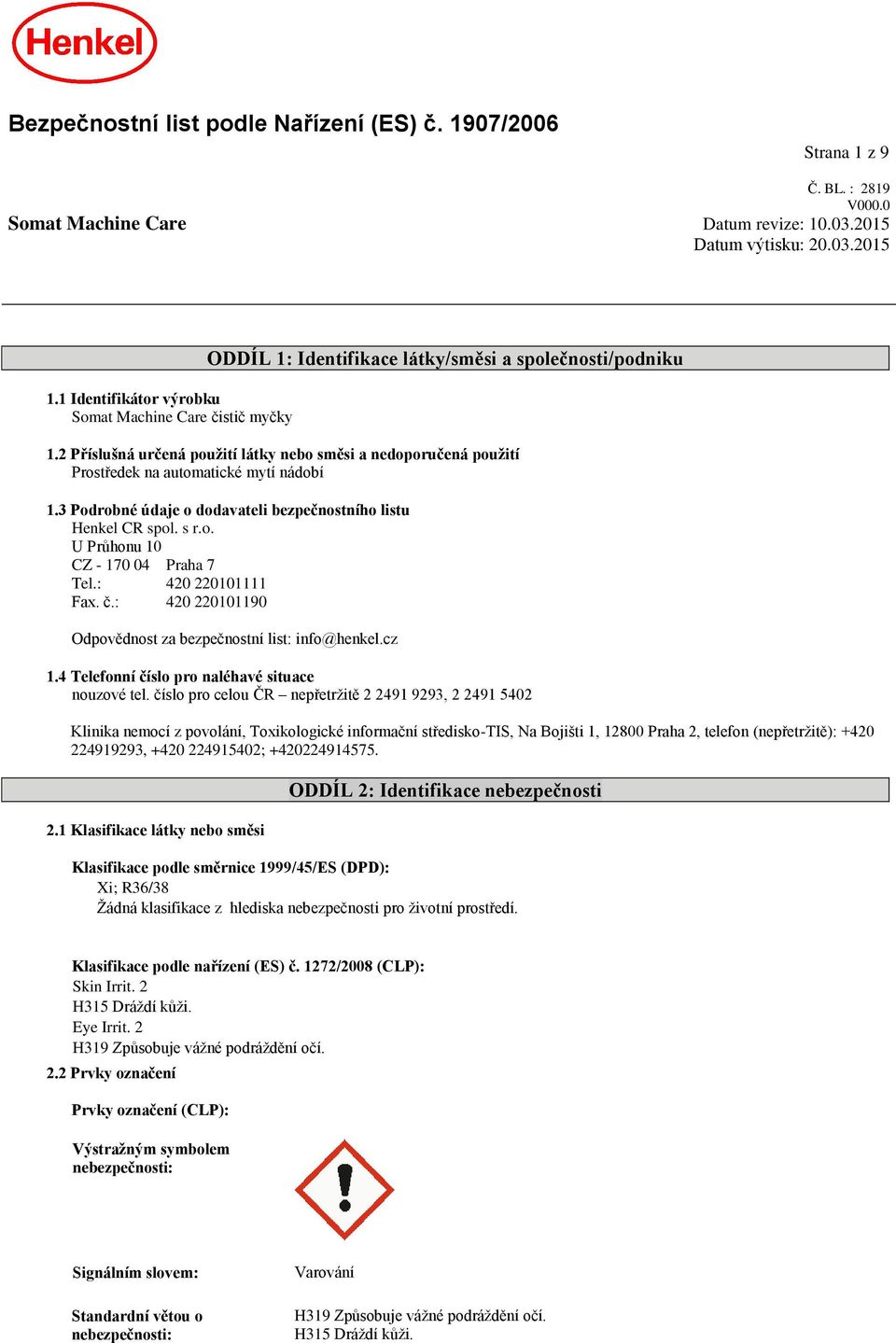 Henkel

Bezpečnostní list podle Nařízení (ES) č. 1907/2006

Strana 1 z 9

Č. BL. : 2819
V000.0

Somat Machine Care

Datum revize: 10.03.2015
Datum výtisku: 20.03.2015

ODDÍL 1: Identifikace látky/směsi a společnosti/podniku

1.1 Identifikátor výrobku
Somat Machine Care čistič myčky

1.2 Příslušná určená použití látky nebo směsi a nedoporučená použití
Prostředek na automatické mytí nádobí

1.3 Podrobné údaje o dodavateli bezpečnostního listu
Henkel CR spol. s r.o.
U Průhonu 10
CZ - 170 04 Praha 7
Tel.: 420 220101111
Fax. č.: 420 220101190

Odpovědnost za bezpečnostní list: info@henkel.cz

1.4 Telefonní číslo pro naléhavé situace
nouzové tel. číslo pro celou ČR – nepřetržitě 2 2491 9293, 2 2491 5402

Klinika nemocí z povolání, Toxikologické informační středisko-TIS, Na Bojišti 1, 12800 Praha 2, telefon (nepřetržitě): +420 224919293, +420 224915402; +420224914575.

ODDÍL 2: Identifikace nebezpečnosti

2.1 Klasifikace látky nebo směsi

Klasifikace podle směrnice 1999/45/ES (DPD):
Xi; R36/38
Žádná klasifikace z hlediska nebezpečnosti pro životní prostředí.

Klasifikace podle nařízení (ES) č. 1272/2008 (CLP):
Skin Irrit. 2
H315 Dráždí kůži.
Eye Irrit. 2
H319 Způsobuje vážné podráždění očí.

2.2 Prvky označení

Prvky označení (CLP):

Výstražným symbolem nebezpečnosti:

Signálním slovem: Varování

Standardní větou o nebezpečnosti: H319 Způsobuje vážné podráždění očí.
H315 Dráždí kůži.